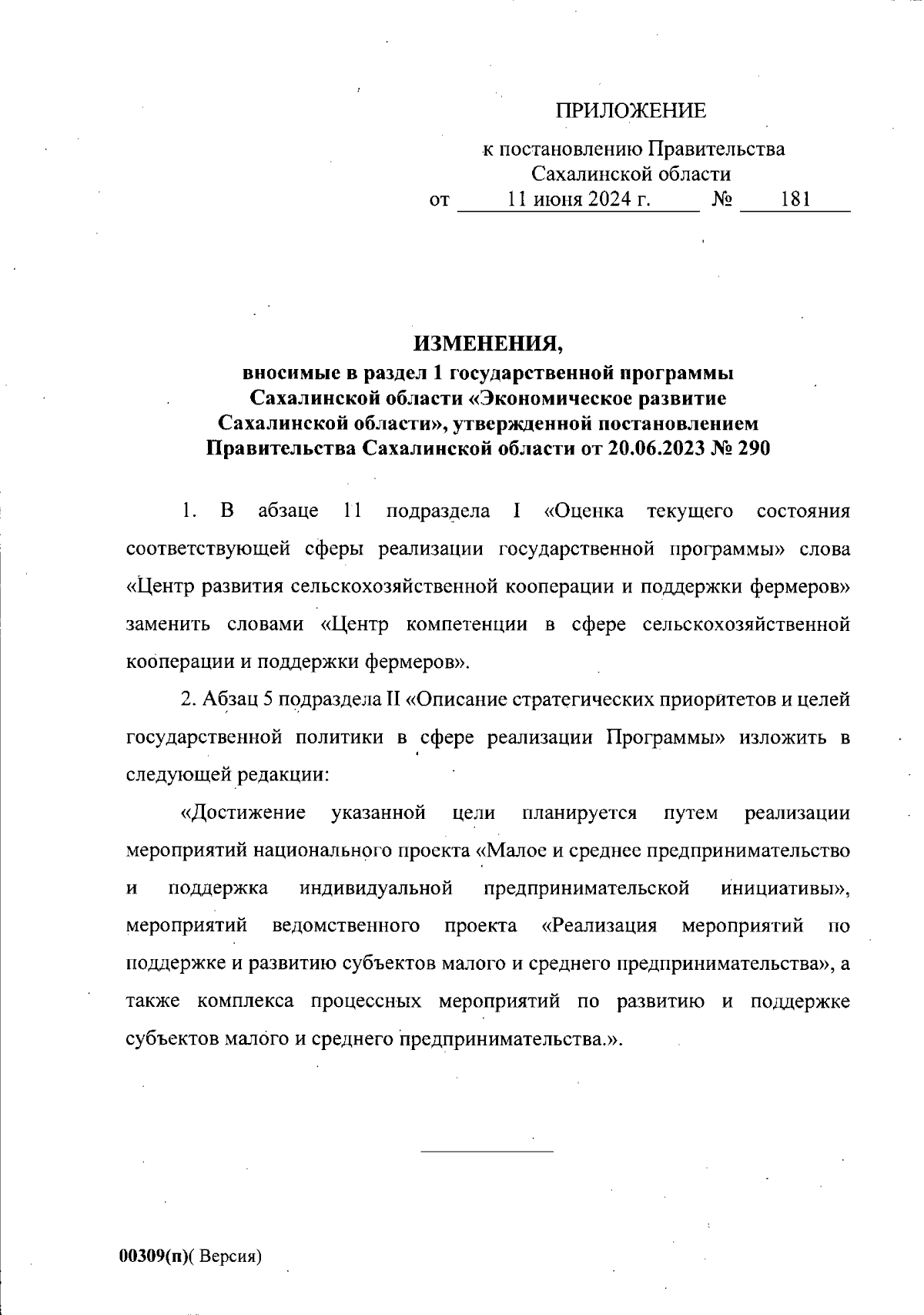 ПРИЛОЖЕНИЕ

к постановлению Правительства Сахалинской области
от 11 июня 2024 г. № 181

ИЗМЕНЕНИЯ,
вносимые в раздел 1 государственной программы Сахалинской области «Экономическое развитие Сахалинской области», утвержденной постановлением Правительства Сахалинской области от 20.06.2023 № 290

1. В абзаце 11 подраздела I «Оценка текущего состояния соответствующей сферы реализации государственной программы» слова «Центр развития сельскохозяйственной кооперации и поддержки фермеров» заменить словами «Центр компетенции в сфере сельскохозяйственной кооперации и поддержки фермеров».

2. Абзац 5 подраздела II «Описание стратегических приоритетов и целей государственной политики в сфере реализации Программы» изложить в следующей редакции:

«Достижение указанной цели планируется путем реализации мероприятий национального проекта «Малое и среднее предпринимательство и поддержка индивидуальной предпринимательской инициативы», мероприятий ведомственного проекта «Реализация мероприятий по поддержке и развитию субъектов малого и среднего предпринимательства», а также комплекса процессных мероприятий по развитию и поддержке субъектов малого и среднего предпринимательства.».

00309(п)( Версия)